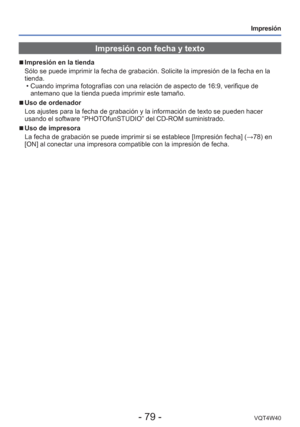 Impresión

Impresión con fecha y texto

■ Impresión en la tienda
Sólo se puede imprimir la fecha de grabación. Solicite la impresión de la fecha en la tienda.
• Cuando imprima fotografías con una relación de aspecto de 16:9, verifique de antemano que la tienda pueda imprimir este tamaño.

■ Uso de ordenador
Los ajustes para la fecha de grabación y la información de texto se pueden hacer usando el software "PHOTOfunSTUDIO" del CD-ROM suministrado.

■ Uso de impresora
La fecha de grabación se puede imprimir si se establece [Impresión fecha] (→78) en [ON] al conectar una impresora compatible con la impresión de fecha.

- 79 -

VQT4W40